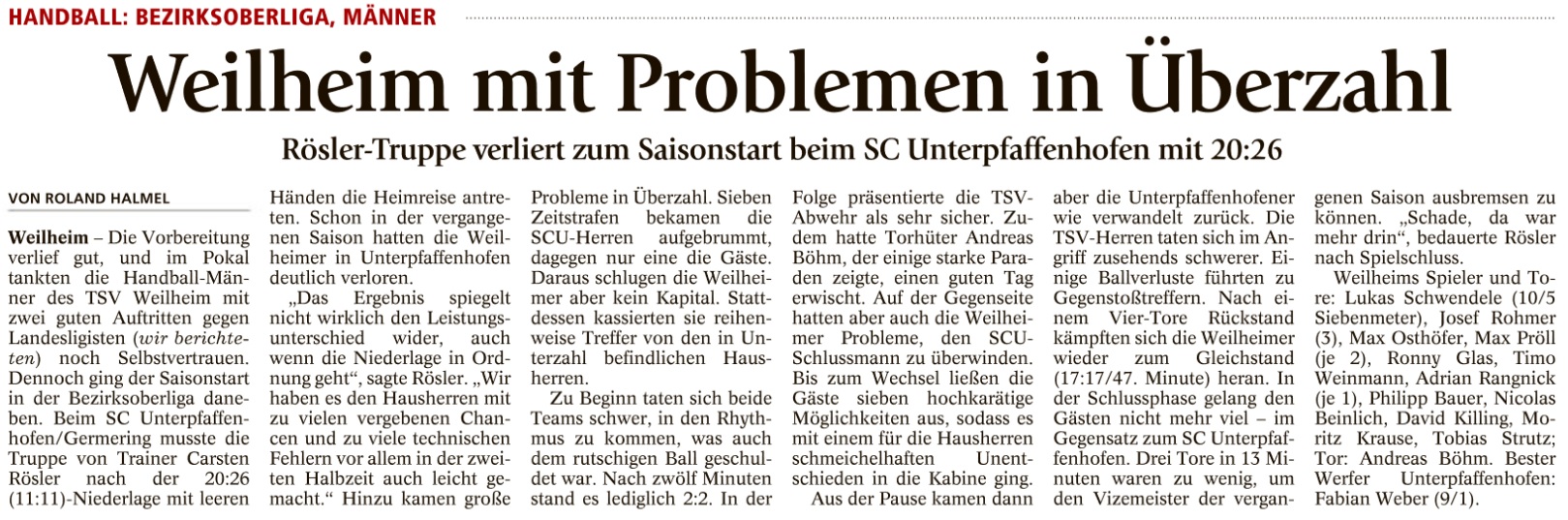 HANDBALL: BEZIRKSOBERLIGA, MÄNNER

Weilheim mit Problemen in Überzahl

Rösler-Truppe verliert zum Saisonstart beim SC Unterpfaffenhofen mit 20:26

VON ROLAND HALMEL

Weilheim – Die Vorbereitung verlief gut, und im Pokal tankten die Handball-Männer des TSV Weilheim mit zwei guten Auftritten gegen Landesligisten (wir berichteten) noch Selbstvertrauen. Dennoch ging der Saisonstart in der Bezirksoberliga daneben. Beim SC Unterpfaffenhofen/Germering musste die Truppe von Trainer Carsten Rösler nach der 20:26 (11:11)-Niederlage mit leeren Händen die Heimreise antreten. Schon in der vergangenen Saison hatten die Weilheimer in Unterpfaffenhofen deutlich verloren.

„Das Ergebnis spiegelt nicht wirklich den Leistungsunterschied wider, auch wenn die Niederlage in Ordnung geht“, sagte Rösler. „Wir haben es den Hausherren mit zu vielen vergebenen Chancen und zu viele technischen Fehlern vor allem in der zweiten Halbzeit auch leicht gemacht.“ Hinzu kamen große Probleme in Überzahl. Sieben Zeitstrafen bekamen die SCU-Herren aufgebrummt, dagegen nur eine die Gäste. Daraus schlugen die Weilheimer aber kein Kapital. Stattdessen kassierten sie reihenweise Treffer von den in Unterzahl befindlichen Hausherren.

Zu Beginn taten sich beide Teams schwer, in den Rhythmus zu kommen, was auch dem rutschigen Ball geschuldet war. Nach zwölf Minuten stand es lediglich 2:2. In der Folge präsentierte die TSV-Abwehr als sehr sicher. Zudem hatte Torhüter Andreas Böhm, der einige starke Paraden zeigte, einen guten Tag erwischt. Auf der Gegenseite hatten aber auch die Weilheimer Probleme, den SCU-Schlussmann zu überwinden. Bis zum Wechsel ließen die Gäste sieben hochkarätige Möglichkeiten aus, sodass es mit einem für die Hausherren schmeichelhaften Unentschieden in die Kabine ging.

Aus der Pause kamen dann aber die Unterpfaffenhofener wie verwandelt zurück. Die TSV-Herren taten sich im Angriff zusehends schwerer. Einige Ballverluste führten zu Gegenstoßtreffern. Nach einem Vier-Tore Rückstand kämpften sich die Weilheimer wieder zum Gleichstand (17:17/47. Minute) heran. In der Schlussphase gelang den Gästen nicht mehr viel – im Gegensatz zum SC Unterpfaffenhofen. Drei Tore in 13 Minuten waren zu wenig, um den Vizemeister der vergangenen Saison ausbremsen zu können. „Schade, da war mehr drin“, bedauerte Rösler nach Spielschluss.

Weilheims Spieler und Tore: Lukas Schwendele (10/5 Siebenmeter), Josef Rohmer (3), Max Osthöfer, Max Pröll (je 2), Ronny Glas, Timo Weinmann, Adrian Rangnick (je 1), Philipp Bauer, Nicolas Beinlich, David Killing, Moritz Krause, Tobias Strutz; Tor: Andreas Böhm. Bester Werfer Unterpfaffenhofen: Fabian Weber (9/1).